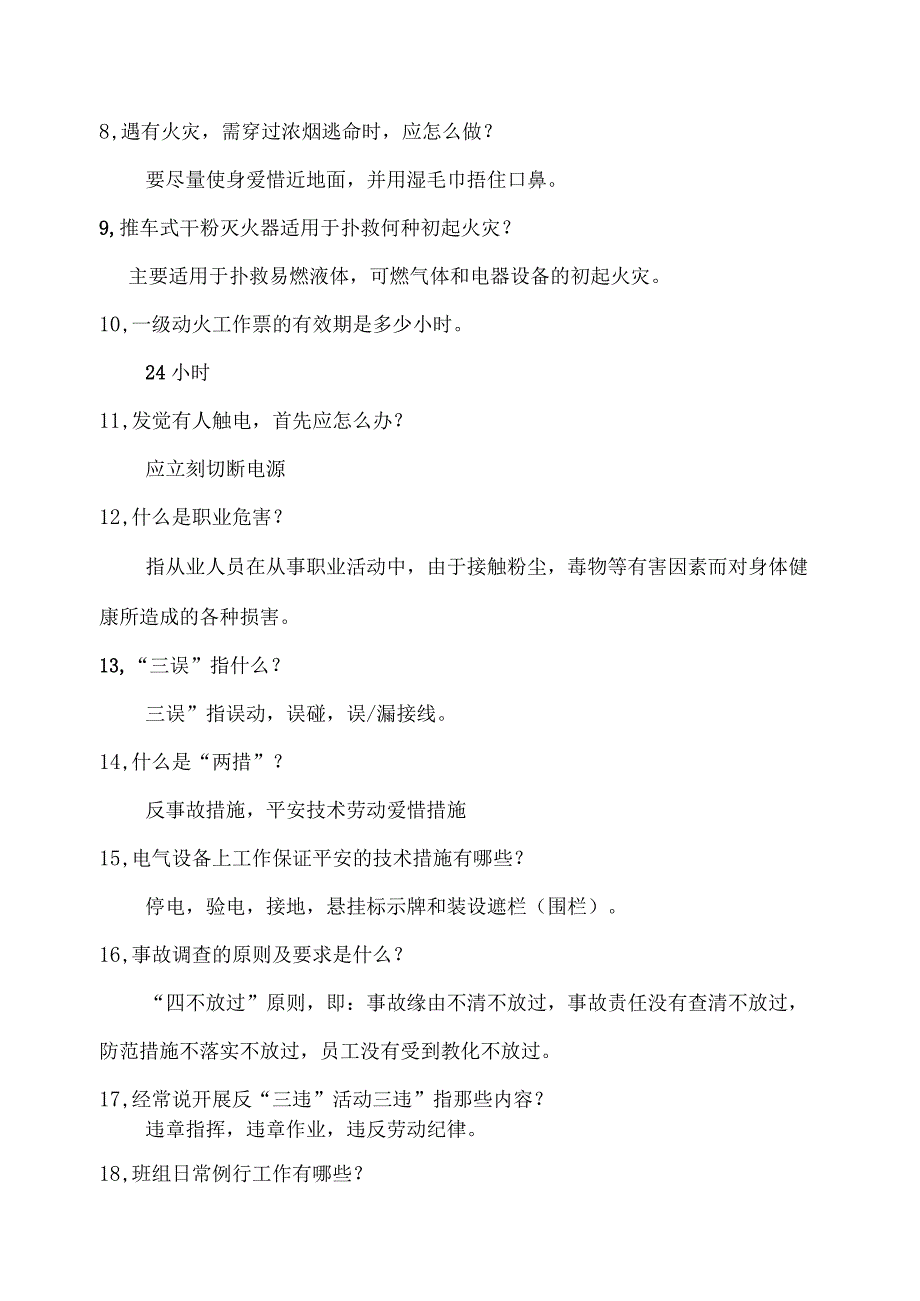 8,遇有火灾，需穿过浓烟逃命时，应怎么做？

要尽量使身爱惜近地面，并用湿毛巾捂住口鼻。

9,推车式干粉灭火器适用于扑救何种初起火灾？

主要适用于扑救易燃液体，可燃气体和电器设备的初起火灾。

10,一级动火工作票的有效期是多少小时。

24小时

11,发觉有人触电，首先应怎么办？

应立刻切断电源

12,什么是职业危害？

指从业人员在从事职业活动中，由于接触粉尘，毒物等有害因素而对身体健康所造成的各种损害。

13,“三误”指什么？

三误”指误动，误碰，误/漏接线。

14,什么是“两措”？

反事故措施，平安技术劳动爱惜措施

15,电气设备上工作保证平安的技术措施有哪些？

停电，验电，接地，悬挂标示牌和装设遮栏（围栏）。

16,事故调查的原则及要求是什么？

“四不放过”原则，即：事故缘由不清不放过，事故责任没有查清不放过，防范措施不落实不放过，员工没有受到教化不放过。

17,经常说开展反“三违”活动三违”指那些内容？

违章指挥，违章作业，违反劳动纪律。

18,班组日常例行工作有哪些？